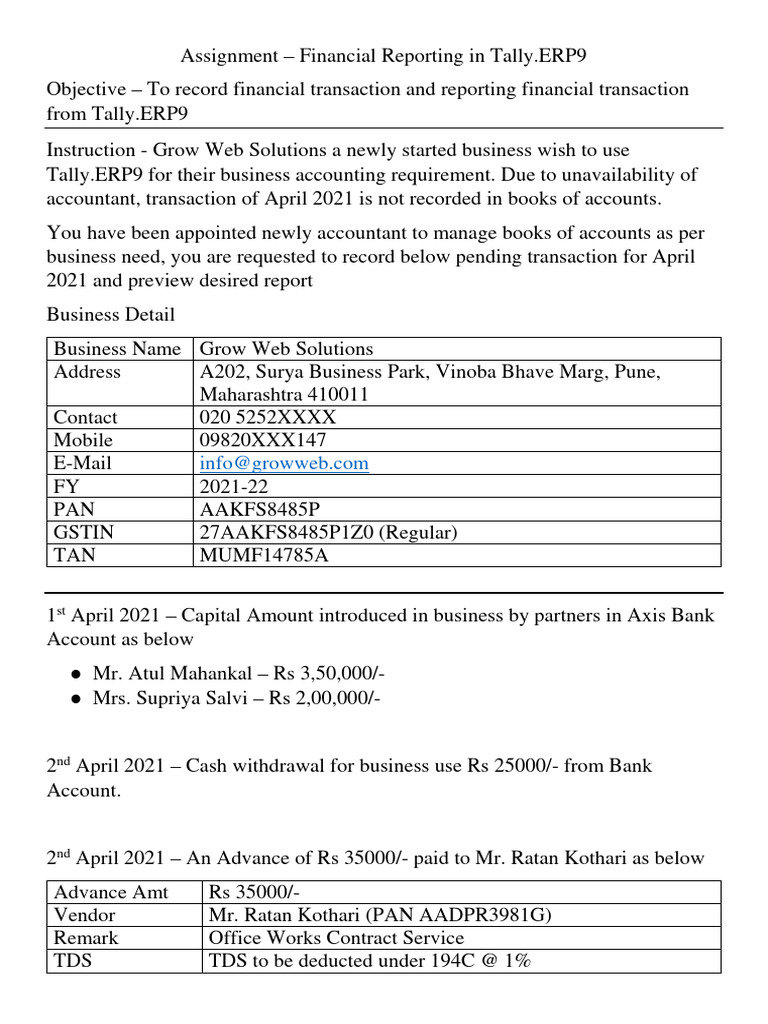 Assignment – Financial Reporting in Tally.ERP9

Objective – To record financial transaction and reporting financial transaction from Tally.ERP9

Instruction - Grow Web Solutions a newly started business wish to use Tally.ERP9 for their business accounting requirement. Due to unavailability of accountant, transaction of April 2021 is not recorded in books of accounts.

You have been appointed newly accountant to manage books of accounts as per business need, you are requested to record below pending transaction for April 2021 and preview desired report

Business Detail

| Business Name | Grow Web Solutions |
|---|---|
| Address | A202, Surya Business Park, Vinoba Bhave Marg, Pune, Maharashtra 410011 |
| Contact | 020 5252XXXX |
| Mobile | 09820XXX147 |
| E-Mail | info@growweb.com |
| FY | 2021-22 |
| PAN | AAKFS8485P |
| GSTIN | 27AAKFS8485P1Z0 (Regular) |
| TAN | MUMF14785A |

1$^{st}$ April 2021 – Capital Amount introduced in business by partners in Axis Bank Account as below

● Mr. Atul Mahankal – Rs 3,50,000/-
● Mrs. Supriya Salvi – Rs 2,00,000/-

2$^{nd}$ April 2021 – Cash withdrawal for business use Rs 25000/- from Bank Account.

2$^{nd}$ April 2021 – An Advance of Rs 35000/- paid to Mr. Ratan Kothari as below

| Advance Amt | Rs 35000/- |
|---|---|
| Vendor | Mr. Ratan Kothari (PAN AADPR3981G) |
| Remark | Office Works Contract Service |
| TDS | TDS to be deducted under 194C @ 1% |